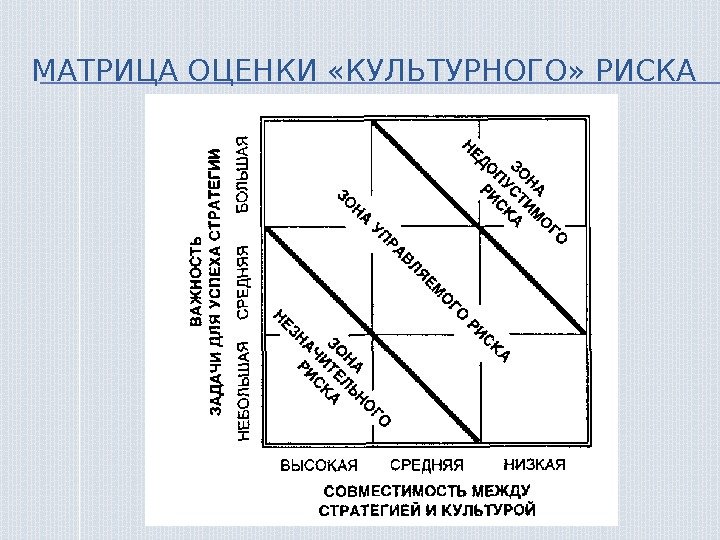 МАТРИЦА ОЦЕНКИ «КУЛЬТУРНОГО» РИСКА

ВАЖНОСТЬ ЗАДАЧИ ДЛЯ УСПЕХА СТРАТЕГИИ

БОЛЬШАЯ

СРЕДНЯЯ

НЕБОЛЬШАЯ

ЗОНА НЕДОПУСТИМОГО РИСКА

ЗОНА УПРАВЛЯЕМОГО РИСКА

ЗОНА НЕЗНАЧИТЕЛЬНОГО РИСКА

ВЫСОКАЯ

СРЕДНЯЯ

НИЗКАЯ

СОВМЕСТИМОСТЬ МЕЖДУ СТРАТЕГИЕЙ И КУЛЬТУРОЙ